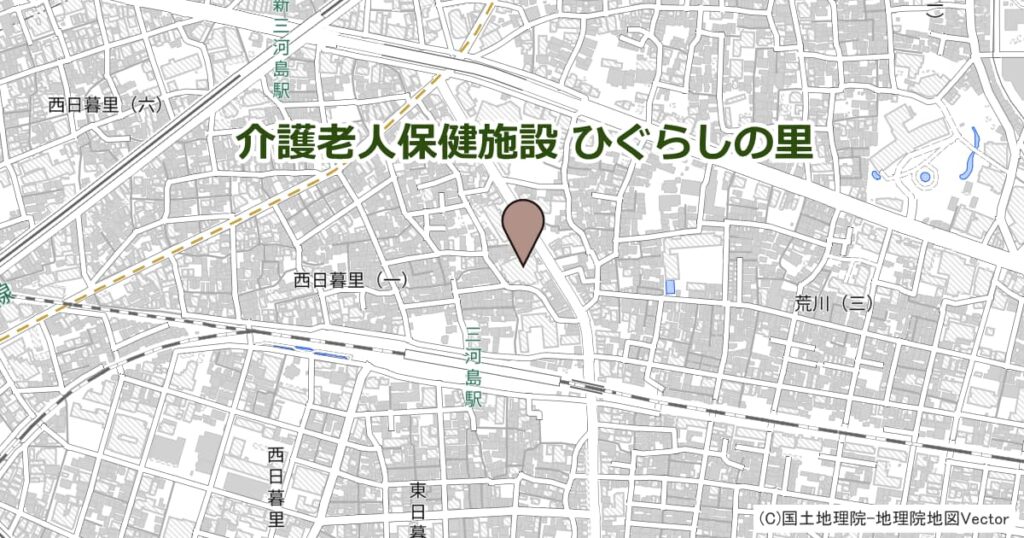 新三河島駅

西日暮里（六）

介護老人保健施設 ひぐらしの里

西日暮里（一）

荒川（三）

三河島駅

西日暮里

東日暮

(C)国土地理院-地理院地図Vector